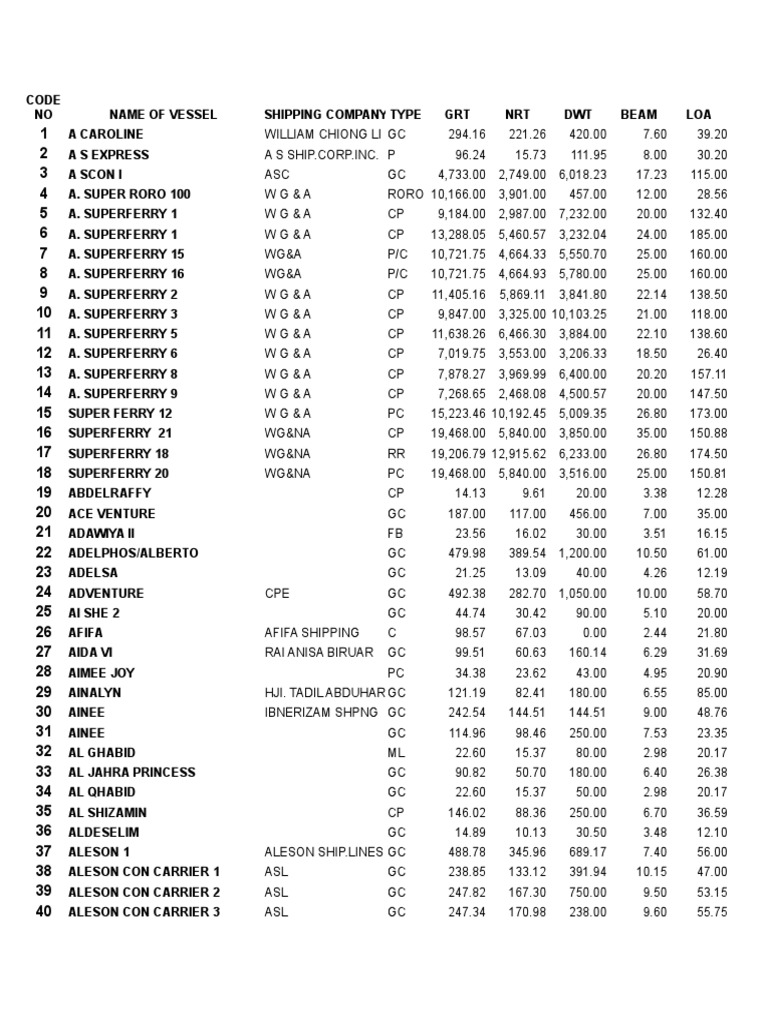 | CODE NO | NAME OF VESSEL | SHIPPING COMPANY | TYPE | GRT | NRT | DWT | BEAM | LOA |
|---|---|---|---|---|---|---|---|---|
| 1 | A CAROLINE | WILLIAM CHIONG LI | GC | 294.16 | 221.26 | 420.00 | 7.60 | 39.20 |
| 2 | A S EXPRESS | A S SHIP.CORP.INC. | P | 96.24 | 15.73 | 111.95 | 8.00 | 30.20 |
| 3 | A SCON I | ASC | GC | 4,733.00 | 2,749.00 | 6,018.23 | 17.23 | 115.00 |
| 4 | A. SUPER RORO 100 | W G & A | RORO | 10,166.00 | 3,901.00 | 457.00 | 12.00 | 28.56 |
| 5 | A. SUPERFERRY 1 | W G & A | CP | 9,184.00 | 2,987.00 | 7,232.00 | 20.00 | 132.40 |
| 6 | A. SUPERFERRY 1 | W G & A | CP | 13,288.05 | 5,460.57 | 3,232.04 | 24.00 | 185.00 |
| 7 | A. SUPERFERRY 15 | WG&A | P/C | 10,721.75 | 4,664.33 | 5,550.70 | 25.00 | 160.00 |
| 8 | A. SUPERFERRY 16 | WG&A | P/C | 10,721.75 | 4,664.93 | 5,780.00 | 25.00 | 160.00 |
| 9 | A. SUPERFERRY 2 | W G & A | CP | 11,405.16 | 5,869.11 | 3,841.80 | 22.14 | 138.50 |
| 10 | A. SUPERFERRY 3 | W G & A | CP | 9,847.00 | 3,325.00 | 10,103.25 | 21.00 | 118.00 |
| 11 | A. SUPERFERRY 5 | W G & A | CP | 11,638.26 | 6,466.30 | 3,884.00 | 22.10 | 138.60 |
| 12 | A. SUPERFERRY 6 | W G & A | CP | 7,019.75 | 3,553.00 | 3,206.33 | 18.50 | 26.40 |
| 13 | A. SUPERFERRY 8 | W G & A | CP | 7,878.27 | 3,969.99 | 6,400.00 | 20.20 | 157.11 |
| 14 | A. SUPERFERRY 9 | W G & A | CP | 7,268.65 | 2,468.08 | 4,500.57 | 20.00 | 147.50 |
| 15 | SUPER FERRY 12 | W G & A | PC | 15,223.46 | 10,192.45 | 5,009.35 | 26.80 | 173.00 |
| 16 | SUPERFERRY 21 | WG&NA | CP | 19,468.00 | 5,840.00 | 3,850.00 | 35.00 | 150.88 |
| 17 | SUPERFERRY 18 | WG&NA | RR | 19,206.79 | 12,915.62 | 6,233.00 | 26.80 | 174.50 |
| 18 | SUPERFERRY 20 | WG&NA | PC | 19,468.00 | 5,840.00 | 3,516.00 | 25.00 | 150.81 |
| 19 | ABDELRAFFY | | CP | 14.13 | 9.61 | 20.00 | 3.38 | 12.28 |
| 20 | ACE VENTURE | | GC | 187.00 | 117.00 | 456.00 | 7.00 | 35.00 |
| 21 | ADAWIYA II | | FB | 23.56 | 16.02 | 30.00 | 3.51 | 16.15 |
| 22 | ADELPHOS/ALBERTO | | GC | 479.98 | 389.54 | 1,200.00 | 10.50 | 61.00 |
| 23 | ADELSA | | GC | 21.25 | 13.09 | 40.00 | 4.26 | 12.19 |
| 24 | ADVENTURE | CPE | GC | 492.38 | 282.70 | 1,050.00 | 10.00 | 58.70 |
| 25 | AI SHE 2 | | GC | 44.74 | 30.42 | 90.00 | 5.10 | 20.00 |
| 26 | AFIFA | AFIFA SHIPPING | C | 98.57 | 67.03 | 0.00 | 2.44 | 21.80 |
| 27 | AIDA VI | RAI ANISA BIRUAR | GC | 99.51 | 60.63 | 160.14 | 6.29 | 31.69 |
| 28 | AIMEE JOY | | PC | 34.38 | 23.62 | 43.00 | 4.95 | 20.90 |
| 29 | AINALYN | HJI. TADIL ABDUHAR | GC | 121.19 | 82.41 | 180.00 | 6.55 | 85.00 |
| 30 | AINEE | IBNERIZAM SHPNG | GC | 242.54 | 144.51 | 144.51 | 9.00 | 48.76 |
| 31 | AINEE | | GC | 114.96 | 98.46 | 250.00 | 7.53 | 23.35 |
| 32 | AL GHABID | | ML | 22.60 | 15.37 | 80.00 | 2.98 | 20.17 |
| 33 | AL JAHRA PRINCESS | | GC | 90.82 | 50.70 | 180.00 | 6.40 | 26.38 |
| 34 | AL QHABID | | GC | 22.60 | 15.37 | 50.00 | 2.98 | 20.17 |
| 35 | AL SHIZAMIN | | CP | 146.02 | 88.36 | 250.00 | 6.70 | 36.59 |
| 36 | ALDESELIM | | GC | 14.89 | 10.13 | 30.50 | 3.48 | 12.10 |
| 37 | ALESON 1 | ALESON SHIP.LINES | GC | 488.78 | 345.96 | 689.17 | 7.40 | 56.00 |
| 38 | ALESON CON CARRIER 1 | ASL | GC | 238.85 | 133.12 | 391.94 | 10.15 | 47.00 |
| 39 | ALESON CON CARRIER 2 | ASL | GC | 247.82 | 167.30 | 750.00 | 9.50 | 53.15 |
| 40 | ALESON CON CARRIER 3 | ASL | GC | 247.34 | 170.98 | 238.00 | 9.60 | 55.75 |